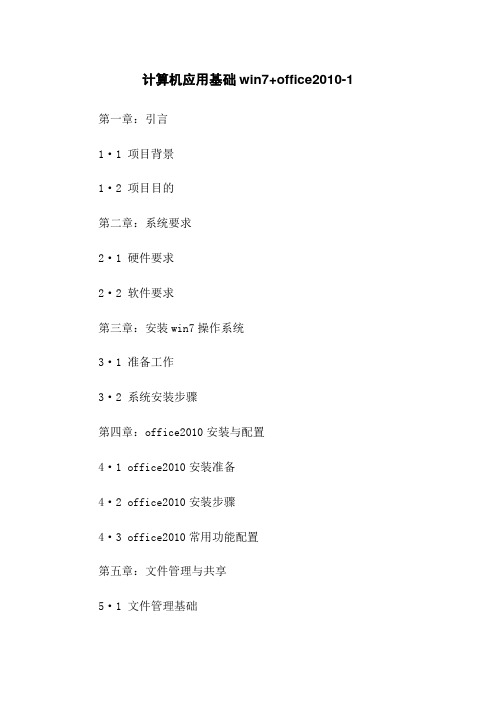 计算机应用基础 win7+office2010-1

第一章：引言

1·1 项目背景

1·2 项目目的

第二章：系统要求

2·1 硬件要求

2·2 软件要求

第三章：安装 win7 操作系统

3·1 准备工作

3·2 系统安装步骤

第四章：office2010 安装与配置

4·1 office2010 安装准备

4·2 office2010 安装步骤

4·3 office2010 常用功能配置

第五章：文件管理与共享

5·1 文件管理基础